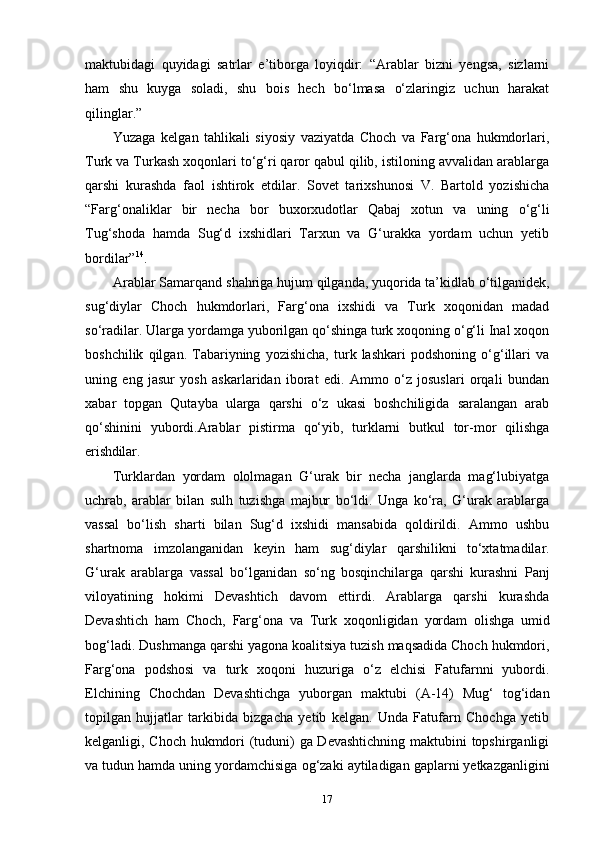 maktubidagi  quyidagi  satrlar  e’tiborga  loyiqdir:  “Arablar  bizni  yengsa,  sizlarni ham  shu  kuyga  soladi,  shu  bois  hech  bo‘lmasa  o‘zlaringiz  uchun  harakat qilinglar.”

Yuzaga  kelgan  tahlikali  siyosiy  vaziyatda  Choch  va  Farg‘ona  hukmdorlari, Turk va Turkash xoqonlari to‘g‘ri qaror qabul qilib, istiloning avvalidan arablarga qarshi  kurashda  faol  ishtirok  etdilar.  Sovet  tarixshunosi  V.  Bartold  yozishicha “Farg‘onaliklar  bir  necha  bor  buxorxudotlar  Qabaj  xotun  va  uning  o‘g‘li Tug‘shoda  hamda  Sug‘d  ixshidlari  Tarxun  va  G‘urakka  yordam  uchun  yetib bordilar”$^{14}$.

Arablar Samarqand shahriga hujum qilganda, yuqorida ta’kidlab o‘tilganidek, sug‘diylar  Choch  hukmdorlari,  Farg‘ona  ixshidi  va  Turk  xoqonidan  madad so‘radilar. Ularga yordamga yuborilgan qo‘shinga turk xoqoning o‘g‘li Inal xoqon boshchilik  qilgan.  Tabariyning  yozishicha,  turk  lashkari  podshoning  o‘g‘illari  va uning  eng  jasur  yosh  askarlaridan  iborat  edi.  Ammo  o‘z  josuslari  orqali  bundan xabar  topgan  Qutayba  ularga  qarshi  o‘z  ukasi  boshchiligida  saralangan  arab qo‘shinini  yubordi.Arablar  pistirma  qo‘yib,  turklarni  butkul  tor-mor  qilishga erishdilar.

Turklardan  yordam  ololmagan  G‘urak  bir  necha  janglarda  mag‘lubiyatga uchrab,  arablar  bilan  sulh  tuzishga  majbur  bo‘ldi.  Unga  ko‘ra,  G‘urak arablarga vassal  bo‘lish  sharti  bilan  Sug‘d  ixshidi  mansabida  qoldirildi.  Ammo  ushbu shartnoma  imzolanganidan  keyin  ham  sug‘diylar  qarshilikni  to‘xtatmadilar. G‘urak  arablarga  vassal  bo‘lganidan  so‘ng  bosqinchilarga  qarshi  kurashni  Panj viloyatining  hokimi  Devashtich  davom  ettirdi.  Arablarga  qarshi  kurashda Devashtich  ham  Choch,  Farg‘ona  va  Turk  xoqonligidan  yordam  olishga  umid bog‘ladi. Dushmanga qarshi yagona koalitsiya tuzish maqsadida Choch hukmdori, Farg‘ona  podshosi  va  turk  xoqoni  huzuriga  o‘z  elchisi  Fatufarnni  yubordi. Elchining  Chochdan  Devashtichga  yuborgan  maktubi  (A-14)  Mug‘  tog‘idan topilgan  hujjatlar  tarkibida  bizgacha  yetib  kelgan.  Unda  Fatufarn  Chochga  yetib kelganligi, Choch hukmdori (tuduni) ga Devashtichning maktubini topshirganligi va tudun hamda uning yordamchisiga og‘zaki aytiladigan gaplarni yetkazganligini

17